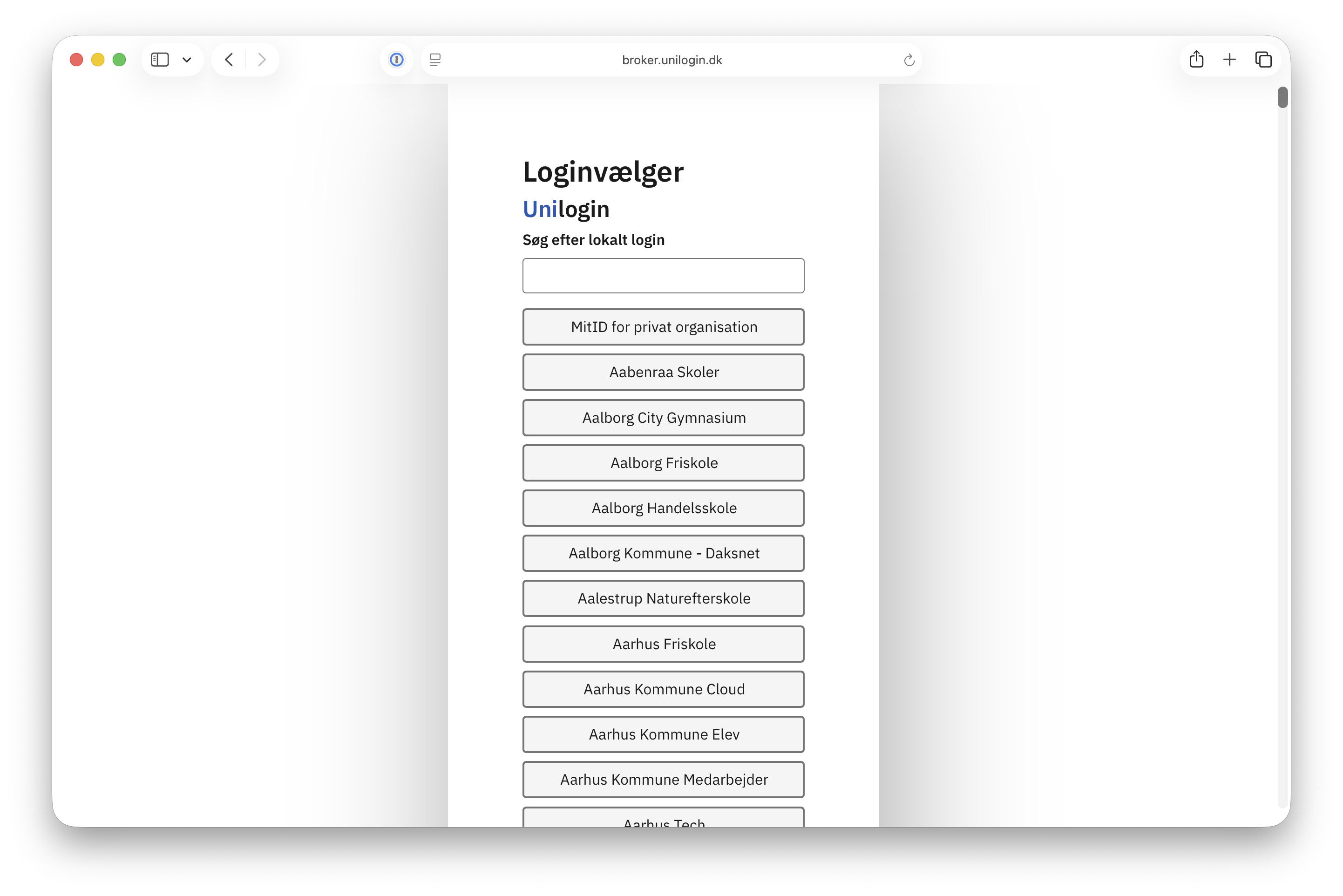 broker.unilogin.dk

Loginvælger

Unilogin

Søg efter lokalt login

MitID for privat organisation

Aabenraa Skoler

Aalborg City Gymnasium

Aalborg Friskole

Aalborg Handelsskole

Aalborg Kommune - Daksnet

Aalestrup Naturefterskole

Aarhus Friskole

Aarhus Kommune Cloud

Aarhus Kommune Elev

Aarhus Kommune Medarbejder

Aarhus Tech